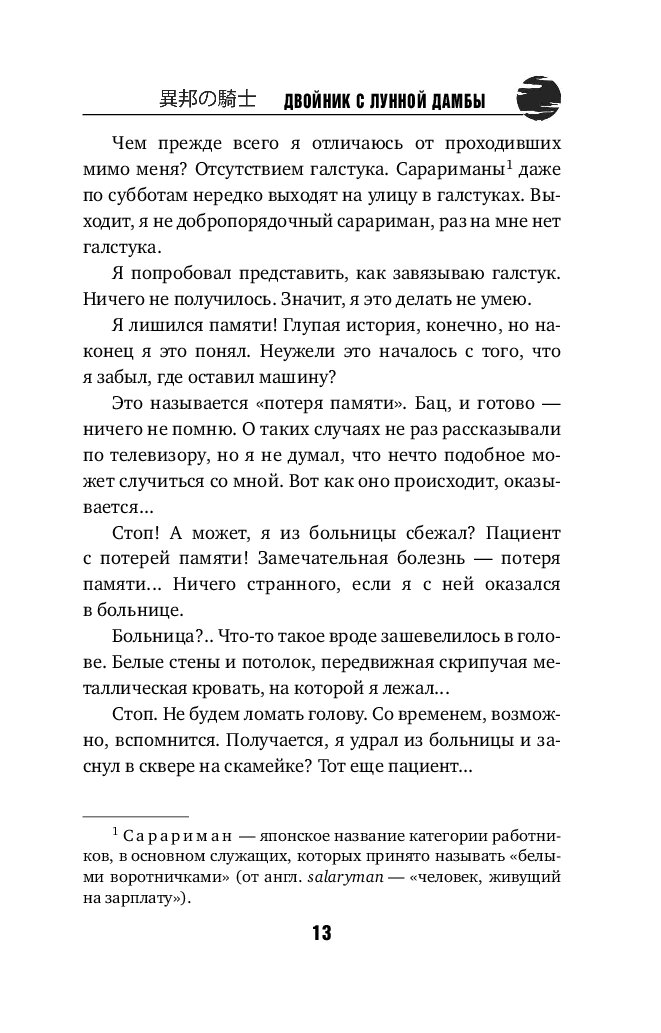 異邦の騎士 ДВОЙНИК С ЛУННОЙ ДАМБЫ

Чем прежде всего я отличаюсь от проходивших мимо меня? Отсутствием галстука. Сарариманы$^1$ даже по субботам нередко выходят на улицу в галстуках. Выходит, я не добропорядочный сарариман, раз на мне нет галстука.

Я попробовал представить, как завязываю галстук. Ничего не получилось. Значит, я это делать не умею.

Я лишился памяти! Глупая история, конечно, но наконец я это понял. Неужели это началось с того, что я забыл, где оставил машину?

Это называется «потеря памяти». Бац, и готово — ничего не помню. О таких случаях не раз рассказывали по телевизору, но я не думал, что нечто подобное может случиться со мной. Вот как оно происходит, оказывается...

Стоп! А может, я из больницы сбежал? Пациент с потерей памяти! Замечательная болезнь — потеря памяти... Ничего странного, если я с ней оказался в больнице.

Больница?.. Что-то такое вроде зашевелилось в голове. Белые стены и потолок, передвижная скрипучая металлическая кровать, на которой я лежал...

Стоп. Не будем ломать голову. Со временем, возможно, вспомнится. Получается, я удрал из больницы и заснул в сквере на скамейке? Тот еще пациент...

$^1$ Сарариман — японское название категории работников, в основном служащих, которых принято называть «белыми воротничками» (от англ. salaryman — «человек, живущий на зарплату»).

13